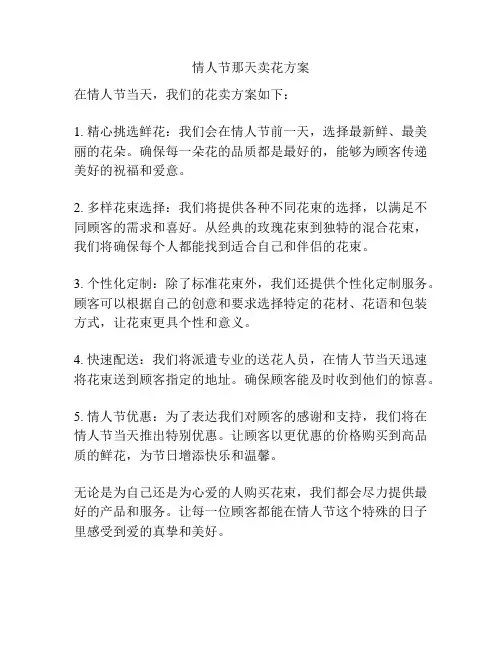 情人节那天卖花方案

在情人节当天，我们的花卖方案如下：

1. 精心挑选鲜花：我们会在情人节前一天，选择最新鲜、最美丽的花朵。确保每一朵花的品质都是最好的，能够为顾客传递美好的祝福和爱意。

2. 多样花束选择：我们将提供各种不同花束的选择，以满足不同顾客的需求和喜好。从经典的玫瑰花束到独特的混合花束，我们将确保每个人都能找到适合自己和伴侣的花束。

3. 个性化定制：除了标准花束外，我们还提供个性化定制服务。顾客可以根据自己的创意和要求选择特定的花材、花语和包装方式，让花束更具个性和意义。

4. 快速配送：我们将派遣专业的送花人员，在情人节当天迅速将花束送到顾客指定的地址。确保顾客能及时收到他们的惊喜。

5. 情人节优惠：为了表达我们对顾客的感谢和支持，我们将在情人节当天推出特别优惠。让顾客以更优惠的价格购买到高品质的鲜花，为节日增添快乐和温馨。

无论是为自己还是为心爱的人购买花束，我们都会尽力提供最好的产品和服务。让每一位顾客都能在情人节这个特殊的日子里感受到爱的真挚和美好。